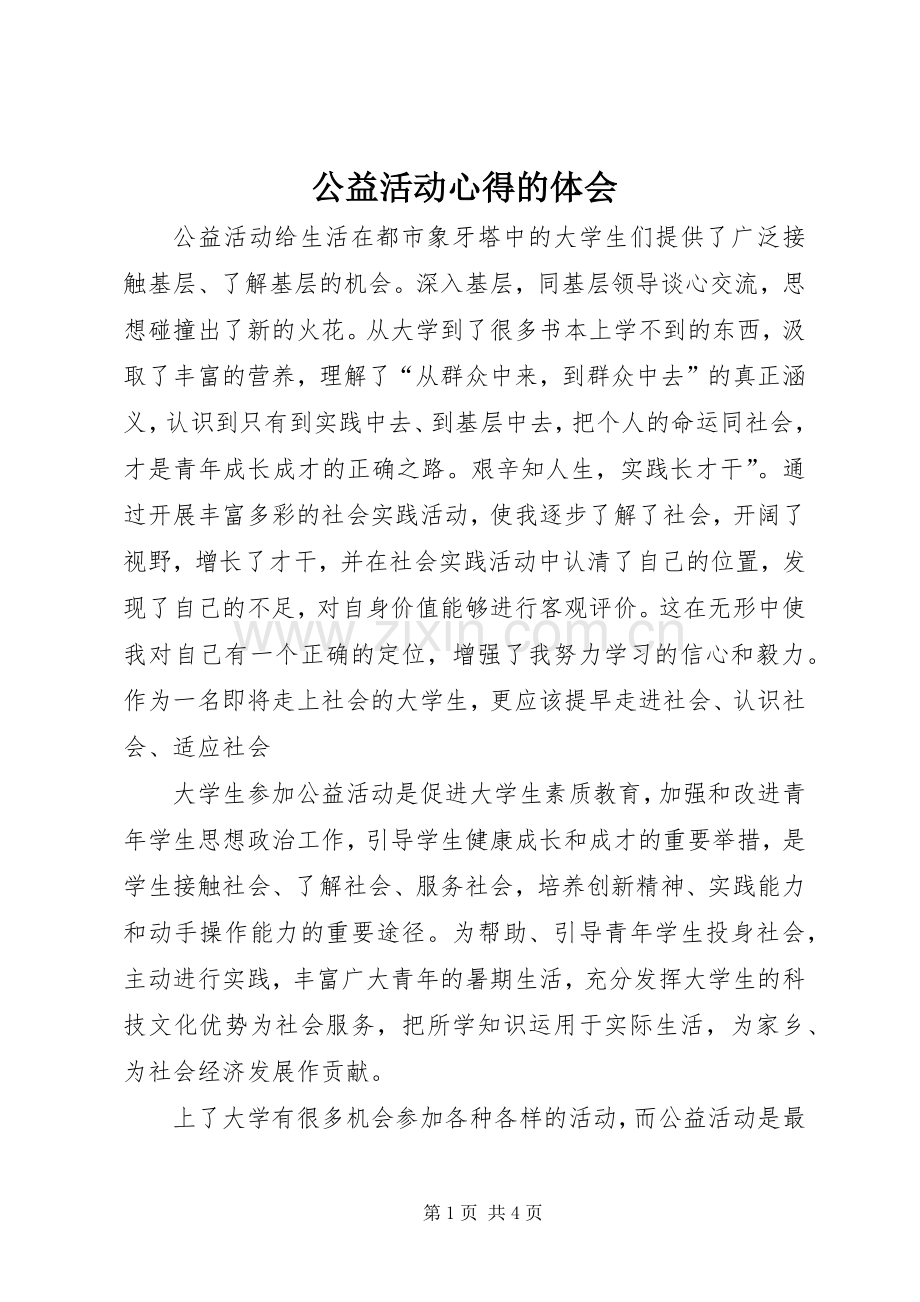 公益活动心得的体会

公益活动给生活在都市象牙塔中的大学生们提供了广泛接触基层、了解基层的机会。深入基层，同基层领导谈心交流，思想碰撞出了新的火花。从大学到了很多书本上学不到的东西，汲取了丰富的营养，理解了“从群众中来，到群众中去”的真正涵义，认识到只有到实践中去、到基层中去，把个人的命运同社会，才是青年成长成才的正确之路。艰辛知人生，实践长才干”。通过开展丰富多彩的社会实践活动，使我逐步了解了社会，开阔了视野，增长了才干，并在社会实践活动中认清了自己的位置，发现了自己的不足，对自身价值能够进行客观评价。这在无形中使我对自己有一个正确的定位，增强了我努力学习的信心和毅力。作为一名即将走上社会的大学生，更应该提早走进社会、认识社会、适应社会

大学生参加公益活动是促进大学生素质教育，加强和改进青年学生思想政治工作，引导学生健康成长和成才的重要举措，是学生接触社会、了解社会、服务社会，培养创新精神、实践能力和动手操作能力的重要途径。为帮助、引导青年学生投身社会，主动进行实践，丰富广大青年的暑期生活，充分发挥大学生的科技文化优势为社会服务，把所学知识运用于实际生活，为家乡、为社会经济发展作贡献。

上了大学有很多机会参加各种各样的活动，而公益活动是最

第1页 共4页

www.zixin.com.cn